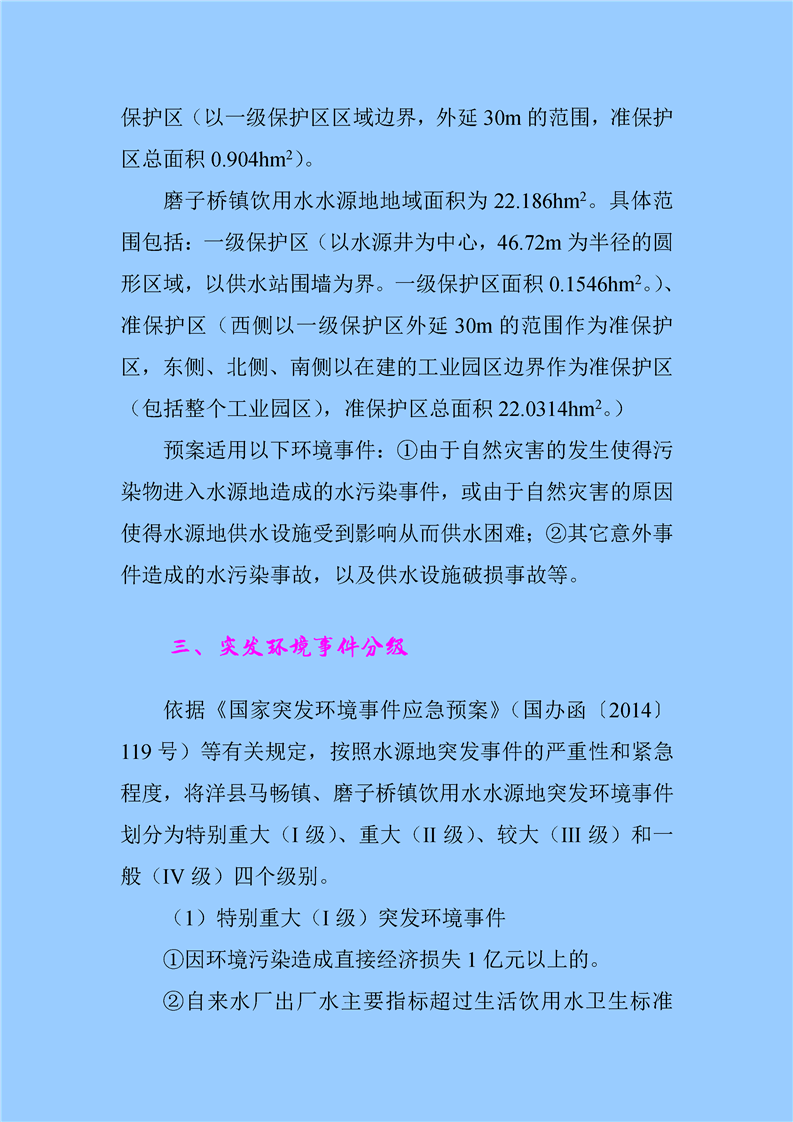 保护区（以一级保护区区域边界，外延 30m 的范围，准保护区总面积 0.904hm$^2$）。

磨子桥镇饮用水水源地地域面积为 22.186hm$^2$。具体范围包括：一级保护区（以水源井为中心，46.72m 为半径的圆形区域，以供水站围墙为界。一级保护区面积 0.1546hm$^2$。）、准保护区（西侧以一级保护区外延 30m 的范围作为准保护区，东侧、北侧、南侧以在建的工业园区边界作为准保护区（包括整个工业园区），准保护区总面积 22.0314hm$^2$。）

预案适用以下环境事件：①由于自然灾害的发生使得污染物进入水源地造成的水污染事件，或由于自然灾害的原因使得水源地供水设施受到影响从而供水困难；②其它意外事件造成的水污染事故，以及供水设施破损事故等。

三、突发环境事件分级

依据《国家突发环境事件应急预案》（国办函〔2014〕119 号）等有关规定，按照水源地突发事件的严重性和紧急程度，将洋县马畅镇、磨子桥镇饮用水水源地突发环境事件划分为特别重大（I 级）、重大（II 级）、较大（III 级）和一般（IV 级）四个级别。

（1）特别重大（I 级）突发环境事件

①因环境污染造成直接经济损失 1 亿元以上的。

②自来水厂出厂水主要指标超过生活饮用水卫生标准